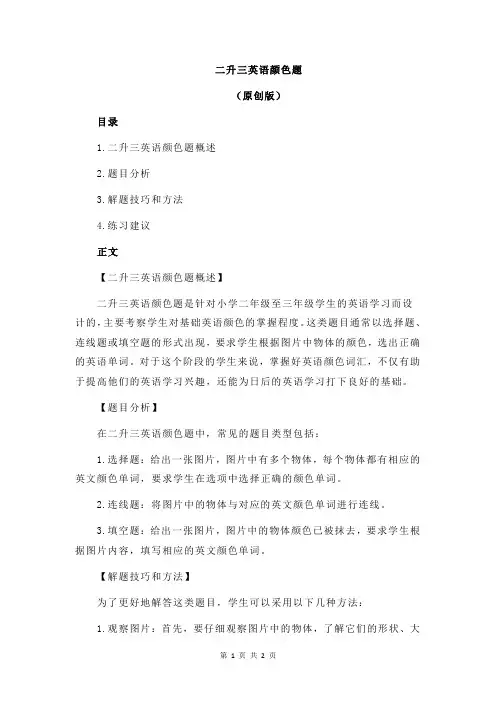 二升三英语颜色题

（原创版）

目录

1.二升三英语颜色题概述

2.题目分析

3.解题技巧和方法

4.练习建议

正文

【二升三英语颜色题概述】

二升三英语颜色题是针对小学二年级至三年级学生的英语学习而设计的，主要考察学生对基础英语颜色的掌握程度。这类题目通常以选择题、连线题或填空题的形式出现，要求学生根据图片中物体的颜色，选出正确的英语单词。对于这个阶段的学生来说，掌握好英语颜色词汇，不仅有助于提高他们的英语学习兴趣，还能为日后的英语学习打下良好的基础。

【题目分析】

在二升三英语颜色题中，常见的题目类型包括：

1.选择题：给出一张图片，图片中有多个物体，每个物体都有相应的英文颜色单词，要求学生在选项中选择正确的颜色单词。

2.连线题：将图片中的物体与对应的英文颜色单词进行连线。

3.填空题：给出一张图片，图片中的物体颜色已被抹去，要求学生根据图片内容，填写相应的英文颜色单词。

【解题技巧和方法】

为了更好地解答这类题目，学生可以采用以下几种方法：

1.观察图片：首先，要仔细观察图片中的物体，了解它们的形状、大

第 1 页 共 2 页